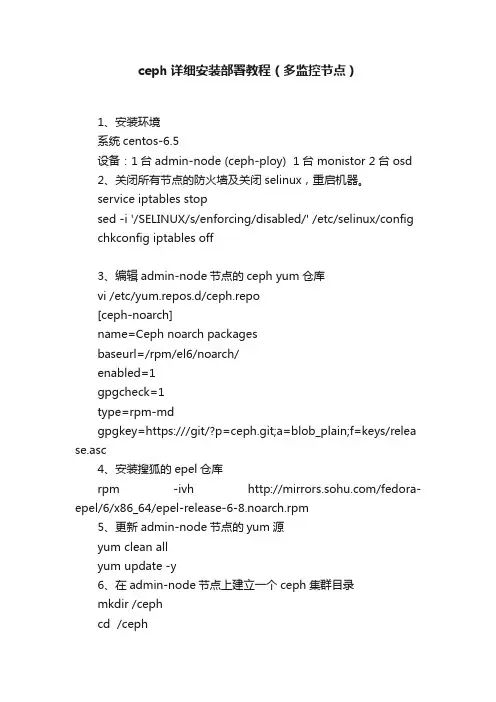 ceph 详细安装部署教程（多监控节点）

1、安装环境
系统 centos-6.5
设备：1 台 admin-node (ceph-ploy)  1 台 monistor 2 台 osd
2、关闭所有节点的防火墙及关闭 selinux，重启机器。
service iptables stop
sed -i '/SELINUX/s/enforcing/disabled/' /etc/selinux/config
chkconfig iptables off

3、编辑 admin-node 节点的 ceph yum 仓库
vi /etc/yum.repos.d/ceph.repo
[ceph-noarch]
name=Ceph noarch packages
baseurl=/rpm/el6/noarch/
enabled=1
gpgcheck=1
type=rpm-md
gpgkey=https:///git/?p=ceph.git;a=blob_plain;f=keys/release.asc
4、安装搜狐的 epel 仓库
rpm -ivh http://mirrors.sohu.com/fedora-epel/6/x86_64/epel-release-6-8.noarch.rpm
5、更新 admin-node 节点的 yum 源
yum clean all
yum update -y
6、在 admin-node 节点上建立一个 ceph 集群目录
mkdir /ceph
cd /ceph